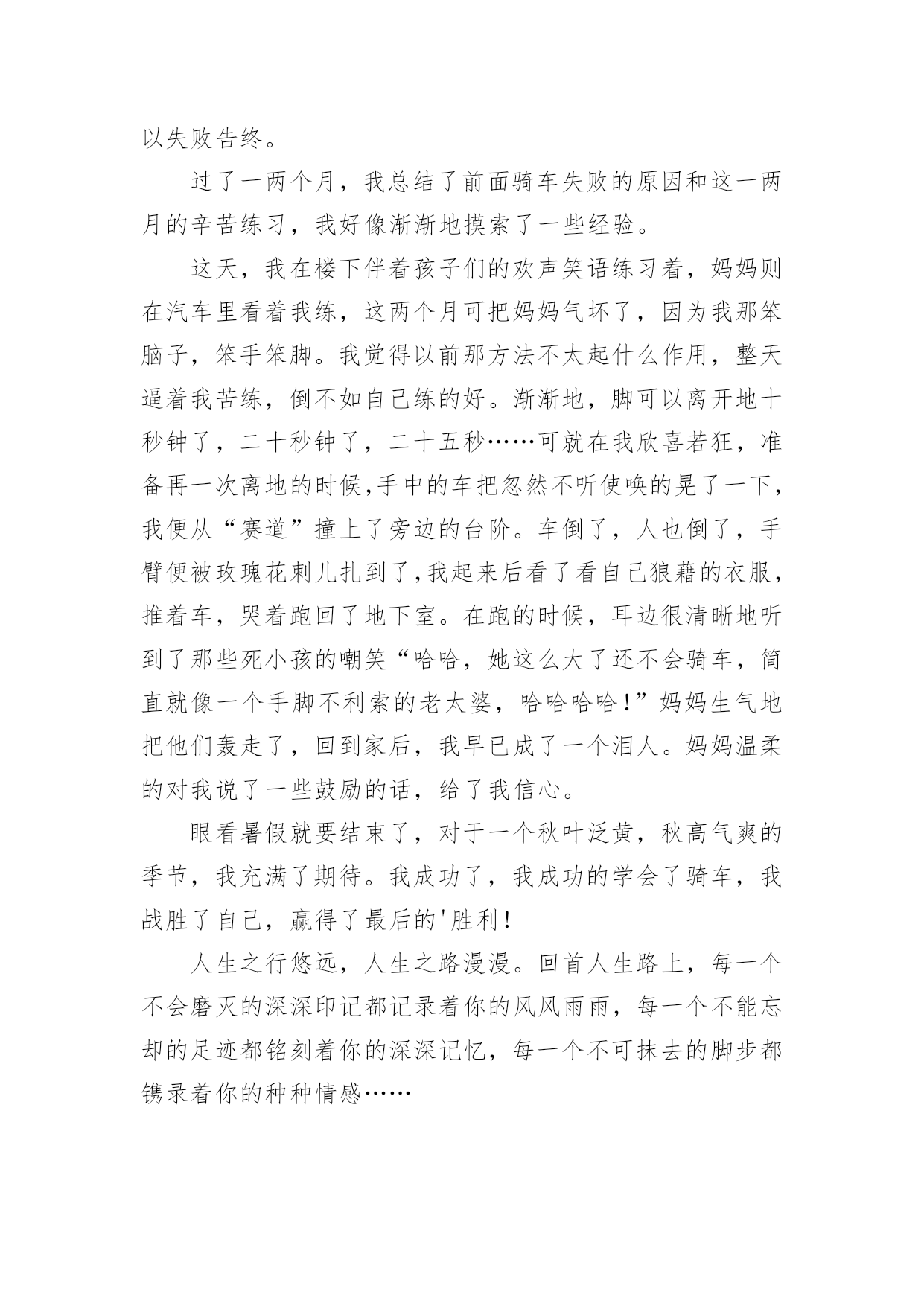 以失败告终。

过了一两个月，我总结了前面骑车失败的原因和这一两月的辛苦练习，我好像渐渐地摸索了一些经验。

这天，我在楼下伴着孩子们的欢声笑语练习着，妈妈则在汽车里看着我练，这两个月可把妈妈气坏了，因为我那笨脑子，笨手笨脚。我觉得以前那方法不太起什么作用，整天逼着我苦练，倒不如自己练的好。渐渐地，脚可以离开地十秒钟了，二十秒钟了，二十五秒……可就在我欣喜若狂，准备再一次离地的时候,手中的车把忽然不听使唤的晃了一下，我便从“赛道”撞上了旁边的台阶。车倒了，人也倒了，手臂便被玫瑰花刺儿扎到了,我起来后看了看自己狼藉的衣服，推着车，哭着跑回了地下室。在跑的时候，耳边很清晰地听到了那些死小孩的嘲笑“哈哈，她这么大了还不会骑车，简直就像一个手脚不利索的老太婆，哈哈哈哈！”妈妈生气地把他们轰走了，回到家后，我早已成了一个泪人。妈妈温柔的对我说了一些鼓励的话，给了我信心。

眼看暑假就要结束了，对于一个秋叶泛黄，秋高气爽的季节，我充满了期待。我成功了，我成功的学会了骑车，我战胜了自己，赢得了最后的'胜利！

人生之行悠远，人生之路漫漫。回首人生路上，每一个不会磨灭的深深印记都记录着你的风风雨雨，每一个不能忘却的足迹都铭刻着你的深深记忆，每一个不可抹去的脚步都镌录着你的种种情感……